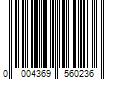 0 004369 560236